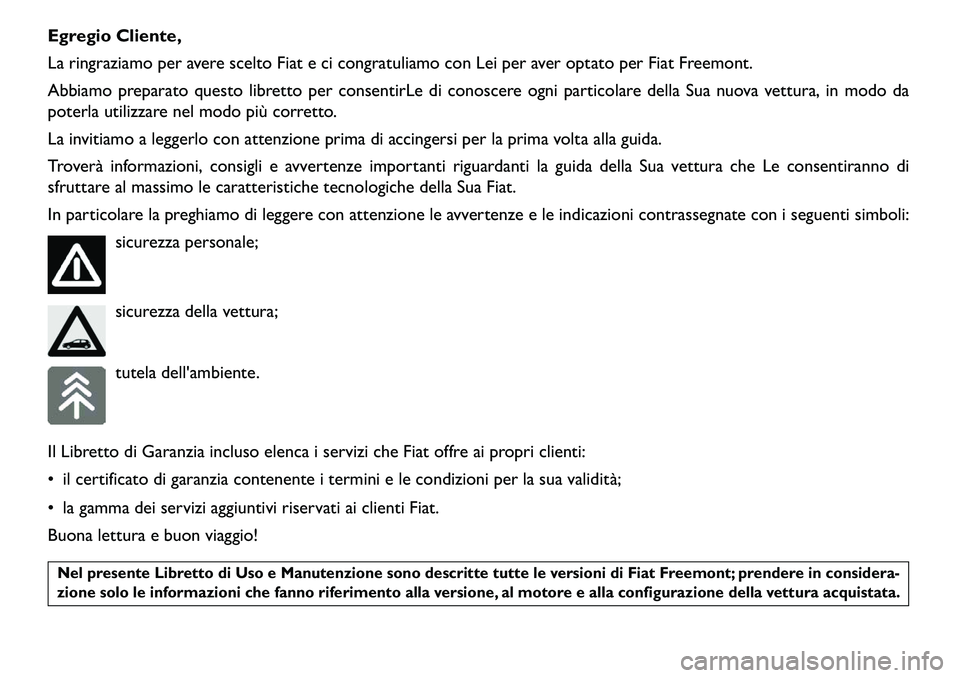 Egregio Cliente,

La ringraziamo per avere scelto Fiat e ci congratuliamo con Lei per aver optato per Fiat Freemont.

Abbiamo preparato questo libretto per consentirLe di conoscere ogni particolare della Sua nuova vettura, in modo da poterla utilizzare nel modo più corretto.

La invitiamo a leggerlo con attenzione prima di accingersi per la prima volta alla guida.

Troverà informazioni, consigli e avvertenze importanti riguardanti la guida della Sua vettura che Le consentiranno di sfruttare al massimo le caratteristiche tecnologiche della Sua Fiat.

In particolare la preghiamo di leggere con attenzione le avvertenze e le indicazioni contrassegnate con i seguenti simboli:

sicurezza personale;

sicurezza della vettura;

tutela dell'ambiente.

Il Libretto di Garanzia incluso elenca i servizi che Fiat offre ai propri clienti:

• il certificato di garanzia contenente i termini e le condizioni per la sua validità;

• la gamma dei servizi aggiuntivi riservati ai clienti Fiat.

Buona lettura e buon viaggio!

Nel presente Libretto di Uso e Manutenzione sono descritte tutte le versioni di Fiat Freemont; prendere in considerazione solo le informazioni che fanno riferimento alla versione, al motore e alla configurazione della vettura acquistata.

carmanualsonline.info